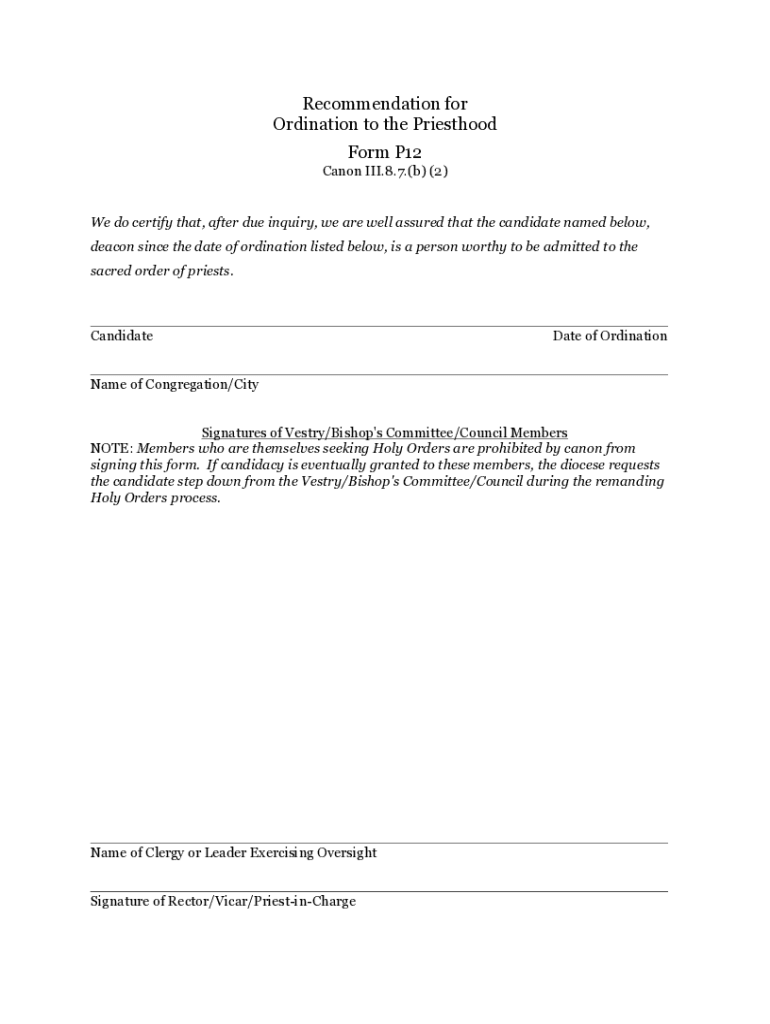 Recommendation for
Ordination to the Priesthood

Form P12
Canon III.8.7.(b) (2)

We do certify that, after due inquiry, we are well assured that the candidate named below, deacon since the date of ordination listed below, is a person worthy to be admitted to the sacred order of priests.

Candidate

Date of Ordination

Name of Congregation/City

Signatures of Vestry/Bishop's Committee/Council Members
NOTE: Members who are themselves seeking Holy Orders are prohibited by canon from signing this form. If candidacy is eventually granted to these members, the diocese requests the candidate step down from the Vestry/Bishop's Committee/Council during the remanding Holy Orders process.

Name of Clergy or Leader Exercising Oversight

Signature of Rector/Vicar/Priest-in-Charge